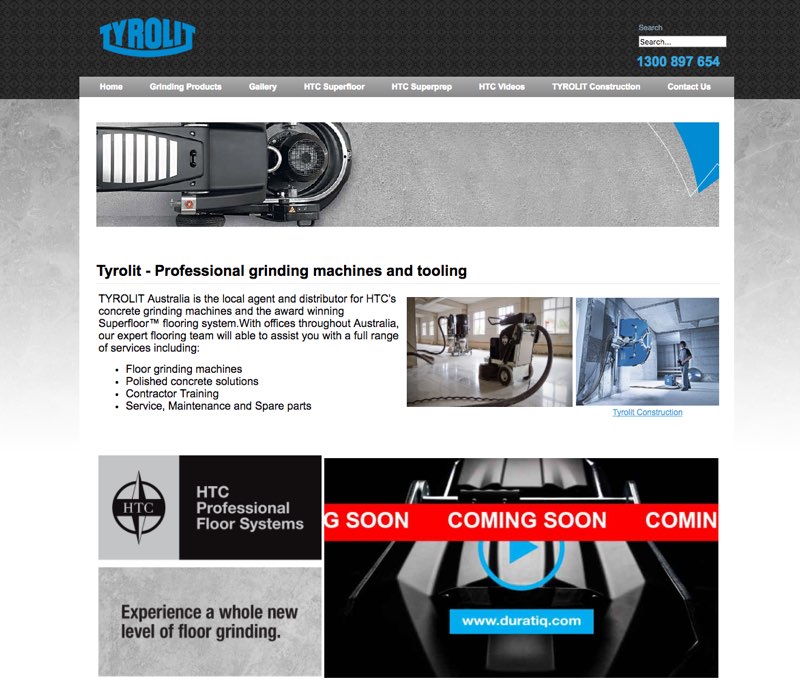 TYROLIT

Search
Search...
1300 897 654

Home Grinding Products Gallery HTC Superfloor HTC Superprep HTC Videos TYROLIT Construction Contact Us

Tyrolit - Professional grinding machines and tooling

TYROLIT Australia is the local agent and distributor for HTC's concrete grinding machines and the award winning Superfloor™ flooring system.With offices throughout Australia, our expert flooring team will able to assist you with a full range of services including:

- Floor grinding machines
- Polished concrete solutions
- Contractor Training
- Service, Maintenance and Spare parts

Tyrolit Construction

HTC

HTC Professional Floor Systems

Experience a whole new level of floor grinding.

G SOON COMING SOON COMIN

www.duratiq.com